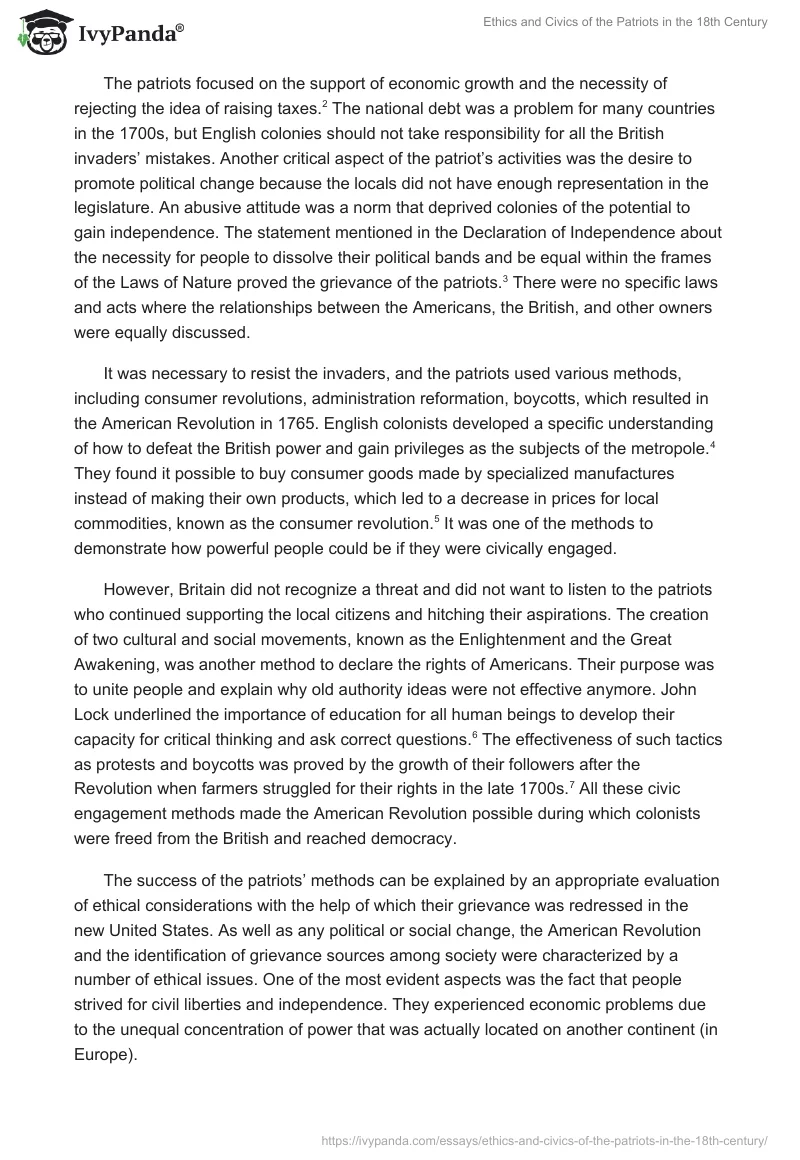 IvyPanda®

Ethics and Civics of the Patriots in the 18th Century

The patriots focused on the support of economic growth and the necessity of rejecting the idea of raising taxes.$^2$ The national debt was a problem for many countries in the 1700s, but English colonies should not take responsibility for all the British invaders' mistakes. Another critical aspect of the patriot's activities was the desire to promote political change because the locals did not have enough representation in the legislature. An abusive attitude was a norm that deprived colonies of the potential to gain independence. The statement mentioned in the Declaration of Independence about the necessity for people to dissolve their political bands and be equal within the frames of the Laws of Nature proved the grievance of the patriots.$^3$ There were no specific laws and acts where the relationships between the Americans, the British, and other owners were equally discussed.

It was necessary to resist the invaders, and the patriots used various methods, including consumer revolutions, administration reformation, boycotts, which resulted in the American Revolution in 1765. English colonists developed a specific understanding of how to defeat the British power and gain privileges as the subjects of the metropole.$^4$ They found it possible to buy consumer goods made by specialized manufactures instead of making their own products, which led to a decrease in prices for local commodities, known as the consumer revolution.$^5$ It was one of the methods to demonstrate how powerful people could be if they were civically engaged.

However, Britain did not recognize a threat and did not want to listen to the patriots who continued supporting the local citizens and hitching their aspirations. The creation of two cultural and social movements, known as the Enlightenment and the Great Awakening, was another method to declare the rights of Americans. Their purpose was to unite people and explain why old authority ideas were not effective anymore. John Lock underlined the importance of education for all human beings to develop their capacity for critical thinking and ask correct questions.$^6$ The effectiveness of such tactics as protests and boycotts was proved by the growth of their followers after the Revolution when farmers struggled for their rights in the late 1700s.$^7$ All these civic engagement methods made the American Revolution possible during which colonists were freed from the British and reached democracy.

The success of the patriots' methods can be explained by an appropriate evaluation of ethical considerations with the help of which their grievance was redressed in the new United States. As well as any political or social change, the American Revolution and the identification of grievance sources among society were characterized by a number of ethical issues. One of the most evident aspects was the fact that people strived for civil liberties and independence. They experienced economic problems due to the unequal concentration of power that was actually located on another continent (in Europe).

https://ivypanda.com/essays/ethics-and-civics-of-the-patriots-in-the-18th-century/